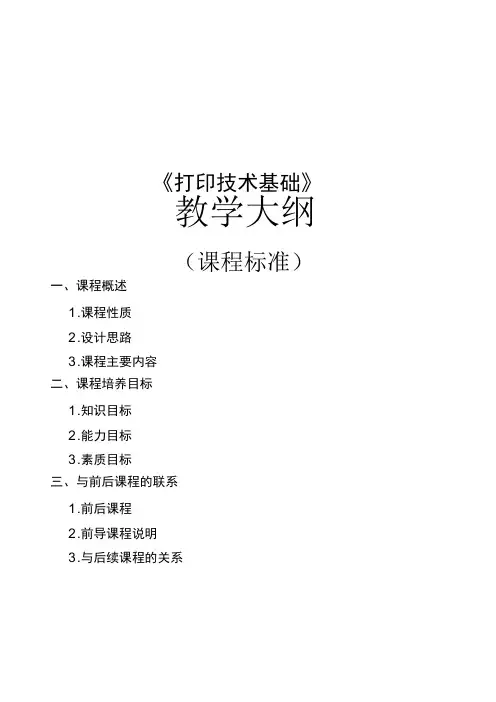 《打印技术基础》
教学大纲

（课程标准）

一、课程概述

1.课程性质

2.设计思路

3.课程主要内容

二、课程培养目标

1.知识目标

2.能力目标

3.素质目标

三、与前后课程的联系

1.前后课程

2.前导课程说明

3.与后续课程的关系